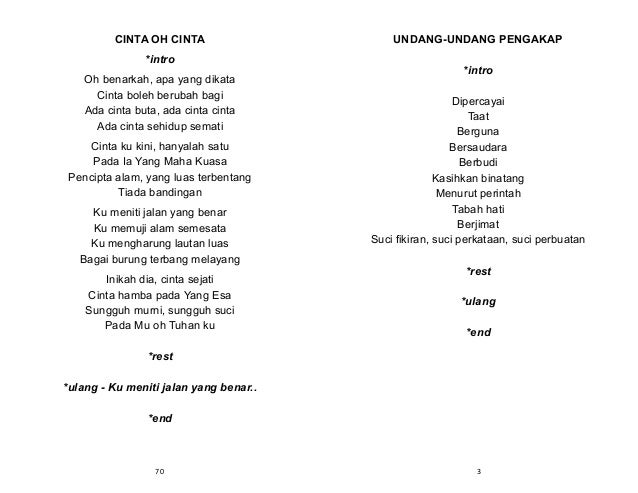 CINTA OH CINTA

*intro

Oh benarkah, apa yang dikata
Cinta boleh berubah bagi
Ada cinta buta, ada cinta cinta
Ada cinta sehidup semati

Cinta ku kini, hanyalah satu
Pada Ia Yang Maha Kuasa
Pencipta alam, yang luas terbentang
Tiada bandingan

Ku meniti jalan yang benar
Ku memuji alam semesata
Ku mengharung lautan luas
Bagai burung terbang melayang

Inikah dia, cinta sejati
Cinta hamba pada Yang Esa
Sungguh murni, sungguh suci
Pada Mu oh Tuhan ku

*rest

*ulang - Ku meniti jalan yang benar..

*end

70

UNDANG-UNDANG PENGAKAP

*intro

Dipercayai
Taat
Berguna
Bersaudara
Berbudi
Kasihkan binatang
Menurut perintah
Tabah hati
Berjimat
Suci fikiran, suci perkataan, suci perbuatan

*rest

*ulang

*end

3